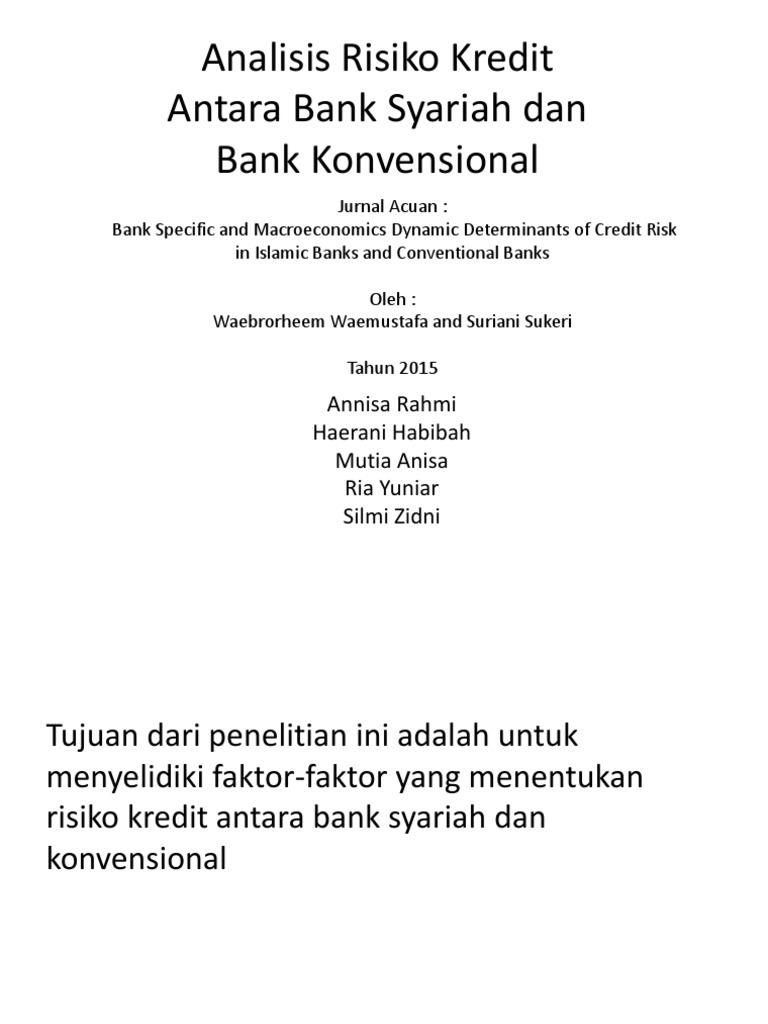 Analisis Risiko Kredit
Antara Bank Syariah dan
Bank Konvensional

Jurnal Acuan :
Bank Specific and Macroeconomics Dynamic Determinants of Credit Risk in Islamic Banks and Conventional Banks

Oleh :
Waebrorheem Waemustafa and Suriani Sukeri

Tahun 2015

Annisa Rahmi
Haerani Habibah
Mutia Anisa
Ria Yuniar
Silmi Zidni

Tujuan dari penelitian ini adalah untuk menyelidiki faktor-faktor yang menentukan risiko kredit antara bank syariah dan konvensional